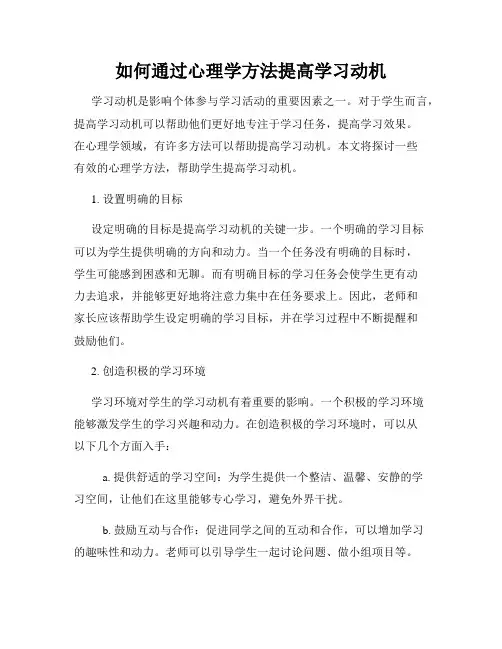 如何通过心理学方法提高学习动机

学习动机是影响个体参与学习活动的重要因素之一。对于学生而言，提高学习动机可以帮助他们更好地专注于学习任务，提高学习效果。在心理学领域，有许多方法可以帮助提高学习动机。本文将探讨一些有效的心理学方法，帮助学生提高学习动机。

1. 设置明确的目标

设定明确的目标是提高学习动机的关键一步。一个明确的学习目标可以为学生提供明确的方向和动力。当一个任务没有明确的目标时，学生可能感到困惑和无聊。而有明确目标的学习任务会使学生更有动力去追求，并能够更好地将注意力集中在任务要求上。因此，老师和家长应该帮助学生设定明确的学习目标，并在学习过程中不断提醒和鼓励他们。

2. 创造积极的学习环境

学习环境对学生的学习动机有着重要的影响。一个积极的学习环境能够激发学生的学习兴趣和动力。在创造积极的学习环境时，可以从以下几个方面入手：

a. 提供舒适的学习空间：为学生提供一个整洁、温馨、安静的学习空间，让他们在这里能够专心学习，避免外界干扰。

b. 鼓励互动与合作：促进同学之间的互动和合作，可以增加学习的趣味性和动力。老师可以引导学生一起讨论问题、做小组项目等。